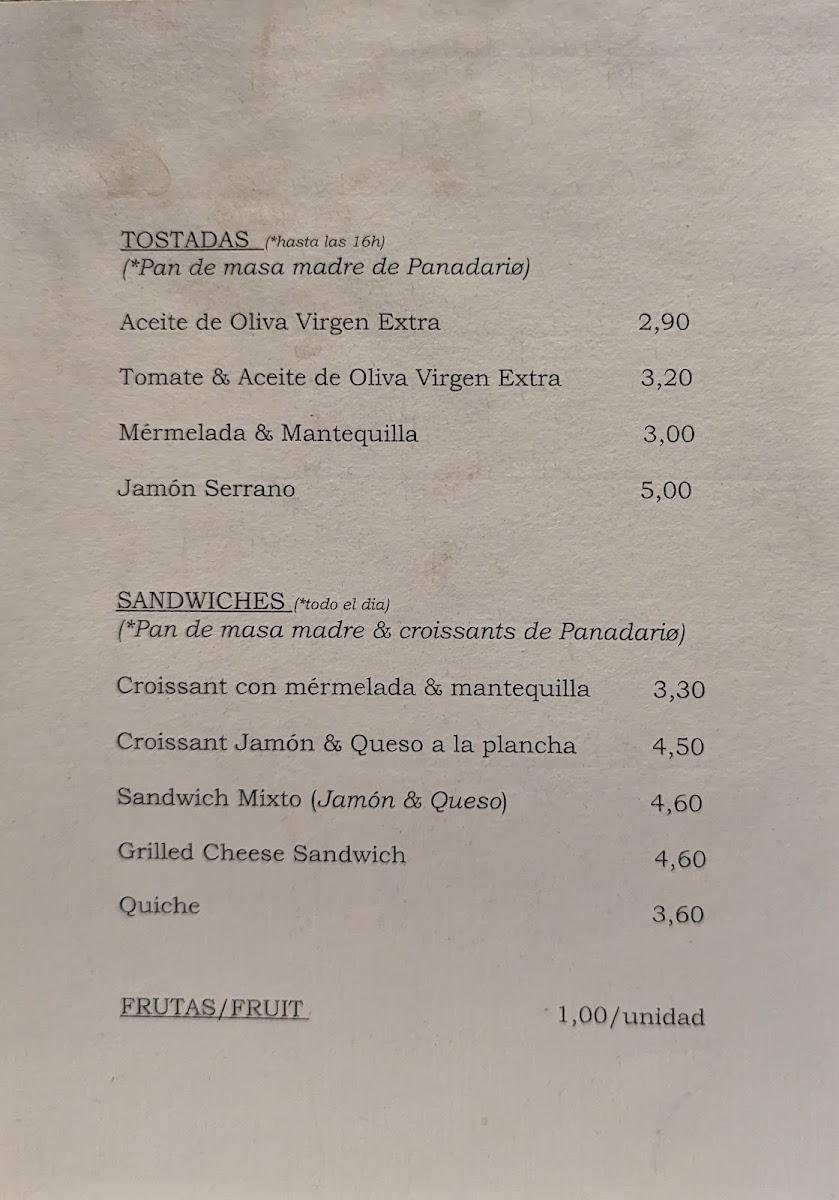 TOSTADAS (*hasta las 16h)
(*Pan de masa madre de Panadariø)

Aceite de Oliva Virgen Extra 2,90

Tomate & Aceite de Oliva Virgen Extra 3,20

Mérmelada & Mantequilla 3,00

Jamón Serrano 5,00

SANDWICHES (*todo el dia)
(*Pan de masa madre & croissants de Panadariø)

Croissant con mérmelada & mantequilla 3,30

Croissant Jamón & Queso a la plancha 4,50

Sandwich Mixto (Jamón & Queso) 4,60

Grilled Cheese Sandwich 4,60

Quiche 3,60

FRUTAS/FRUIT 1,00/unidad